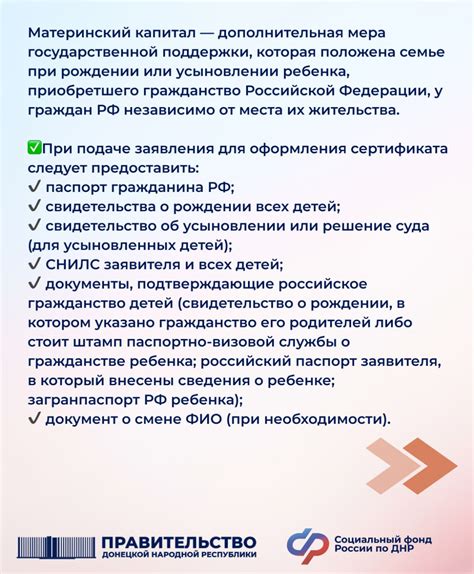 Материнский капитал — дополнительная мера государственной поддержки, которая положена семье при рождении или усыновлении ребенка, приобретшего гражданство Российской Федерации, у граждан РФ независимо от места их жительства.

✅При подаче заявления для оформления сертификата следует предоставить:
✔ паспорт гражданина РФ;
✔ свидетельства о рождении всех детей;
✔ свидетельство об усыновлении или решение суда (для усыновленных детей);
✔ СНИЛС заявителя и всех детей;
✔ документы, подтверждающие российское гражданство детей (свидетельство о рождении, в котором указано гражданство его родителей либо стоит штамп паспортно-визовой службы о гражданстве ребенка; российский паспорт заявителя, в который внесены сведения о ребенке; загранпаспорт РФ ребенка);
✔ документ о смене ФИО (при необходимости).

ПРАВИТЕЛЬСТВО ДОНЕЦКОЙ НАРОДНОЙ РЕСПУБЛИКИ

Социальный фонд России по ДНР